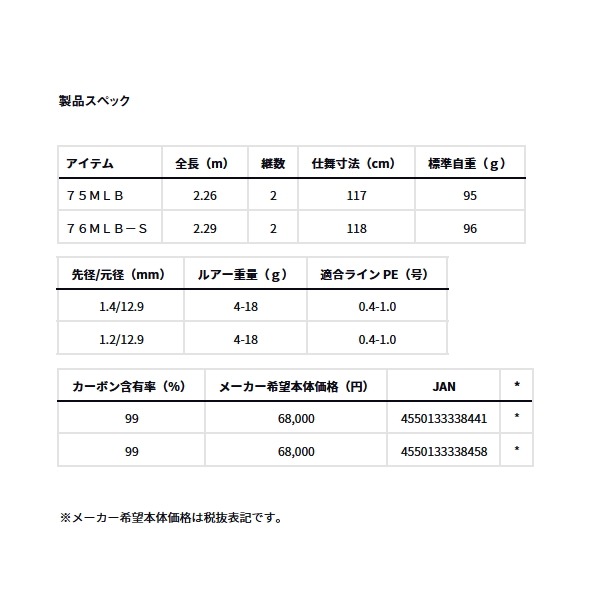 製品スペック

| アイテム | 全長（m） | 継数 | 仕舞寸法（cm） | 標準自重（g） |
|---|---|---|---|---|
| ７５ＭＬＢ | 2.26 | 2 | 117 | 95 |
| ７６ＭＬＢ－Ｓ | 2.29 | 2 | 118 | 96 |

| 先径/元径（mm） | ルアー重量（g） | 適合ライン PE（号） |
|---|---|---|
| 1.4/12.9 | 4-18 | 0.4-1.0 |
| 1.2/12.9 | 4-18 | 0.4-1.0 |

| カーボン含有率（%） | メーカー希望本体価格（円） | JAN | * |
|---|---|---|---|
| 99 | 68,000 | 4550133338441 | * |
| 99 | 68,000 | 4550133338458 | * |

※メーカー希望本体価格は税抜表記です。